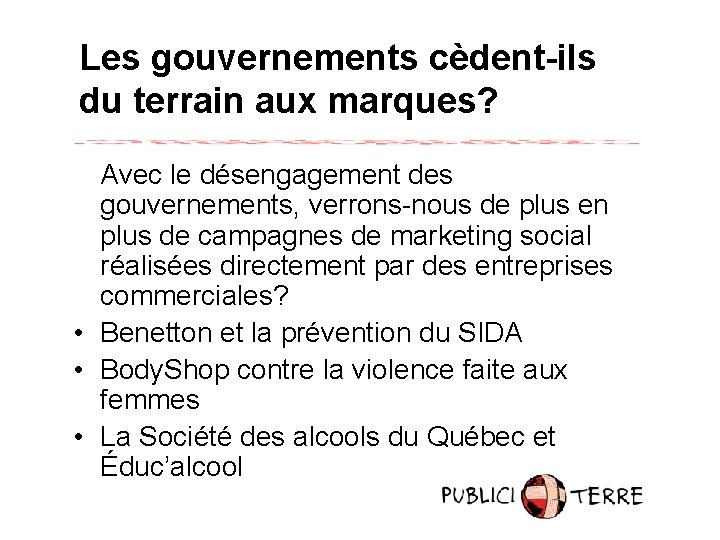 Les gouvernements cèdent-ils du terrain aux marques?

Avec le désengagement des gouvernements, verrons-nous de plus en plus de campagnes de marketing social réalisées directement par des entreprises commerciales?

• Benetton et la prévention du SIDA
• BodyShop contre la violence faite aux femmes
• La Société des alcools du Québec et Éduc'alcool

PUBLICI TERRE